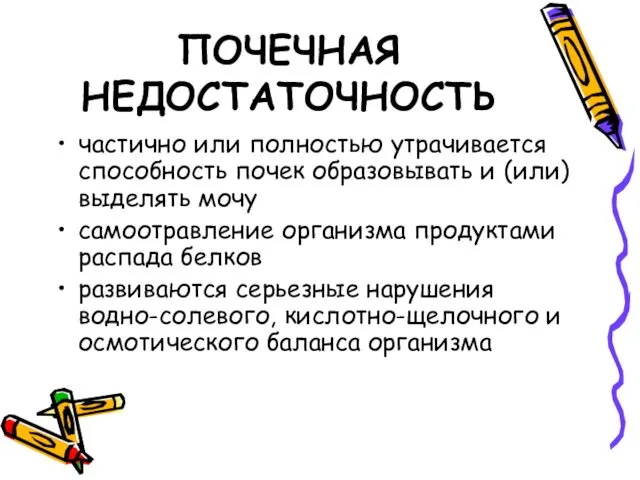 ПОЧЕЧНАЯ НЕДОСТАТОЧНОСТЬ

• частично или полностью утрачивается способность почек образовывать и (или) выделять мочу

• самоотравление организма продуктами распада белков

• развиваются серьезные нарушения водно-солевого, кислотно-щелочного и осмотического баланса организма